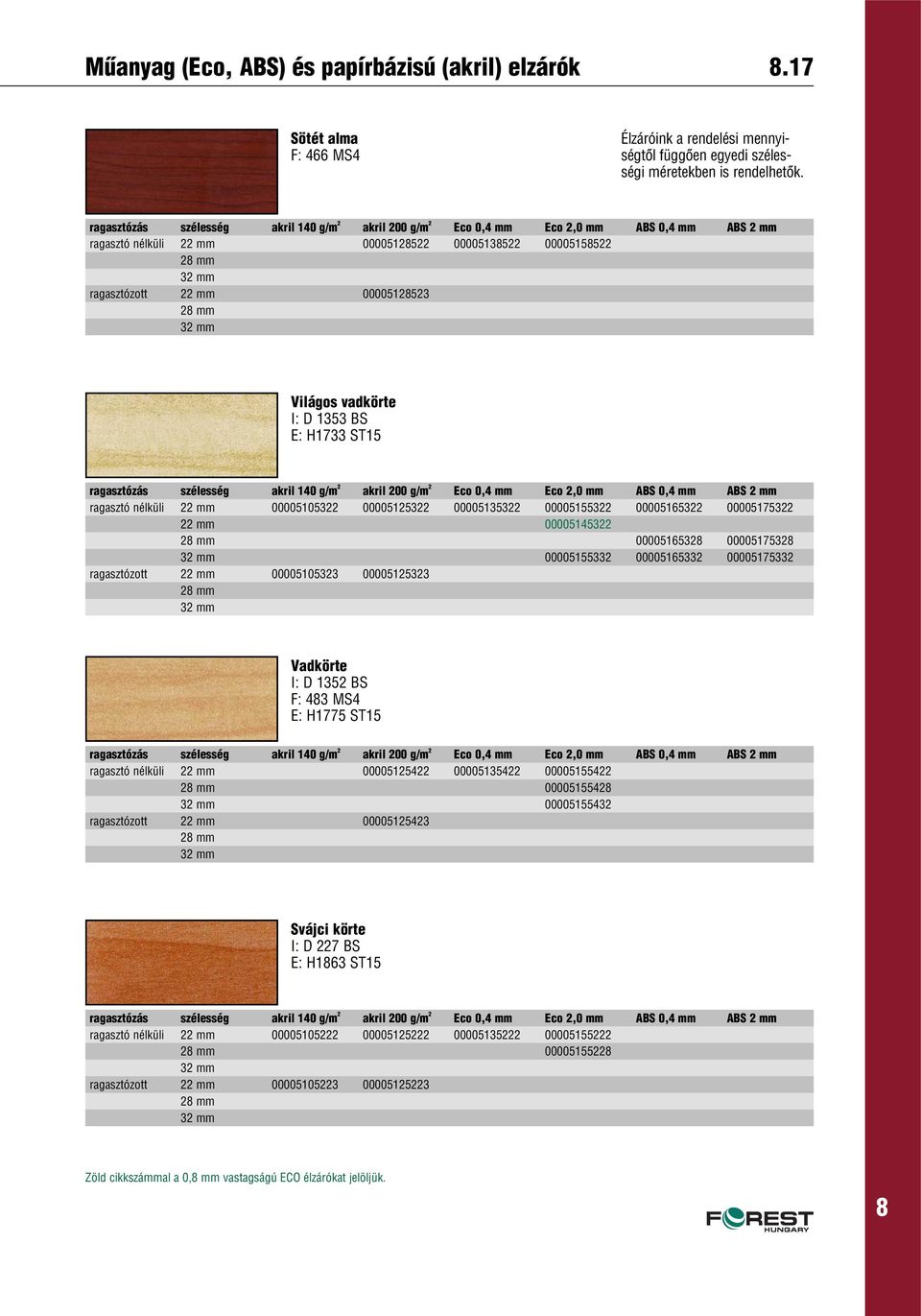 Műanyag (Eco, ABS) és papírbázisú (akril) elzárók 8.17

Sötét alma
F: 466 MS4

Élzáróink a rendelési mennyiségtől függően egyedi szélességi méretekben is rendelhetők.

| ragasztózás | szélesség | akril 140 g/m$^2$ | akril 200 g/m$^2$ | Eco 0,4 mm | Eco 2,0 mm | ABS 0,4 mm | ABS 2 mm |
|---|---|---|---|---|---|---|---|
| ragasztó nélküli | 22 mm | | 00005128522 | 00005138522 | 00005158522 | | |
| | 28 mm | | | | | | |
| | 32 mm | | | | | | |
| ragasztózott | 22 mm | | 00005128523 | | | | |
| | 28 mm | | | | | | |
| | 32 mm | | | | | | |

Világos vadkörte
I: D 1353 BS
E: H1733 ST15

| ragasztózás | szélesség | akril 140 g/m$^2$ | akril 200 g/m$^2$ | Eco 0,4 mm | Eco 2,0 mm | ABS 0,4 mm | ABS 2 mm |
|---|---|---|---|---|---|---|---|
| ragasztó nélküli | 22 mm | 00005105322 | 00005125322 | 00005135322 | 00005155322 | 00005165322 | 00005175322 |
| | 22 mm | | | | 00005145322 | | |
| | 28 mm | | | | | 00005165328 | 00005175328 |
| | 32 mm | | | | 00005155332 | 00005165332 | 00005175332 |
| ragasztózott | 22 mm | 00005105323 | 00005125323 | | | | |
| | 28 mm | | | | | | |
| | 32 mm | | | | | | |

Vadkörte
I: D 1352 BS
F: 483 MS4
E: H1775 ST15

| ragasztózás | szélesség | akril 140 g/m$^2$ | akril 200 g/m$^2$ | Eco 0,4 mm | Eco 2,0 mm | ABS 0,4 mm | ABS 2 mm |
|---|---|---|---|---|---|---|---|
| ragasztó nélküli | 22 mm | | 00005125422 | 00005135422 | 00005155422 | | |
| | 28 mm | | | | 00005155428 | | |
| | 32 mm | | | | 00005155432 | | |
| ragasztózott | 22 mm | | 00005125423 | | | | |
| | 28 mm | | | | | | |
| | 32 mm | | | | | | |

Svájci körte
I: D 227 BS
E: H1863 ST15

| ragasztózás | szélesség | akril 140 g/m$^2$ | akril 200 g/m$^2$ | Eco 0,4 mm | Eco 2,0 mm | ABS 0,4 mm | ABS 2 mm |
|---|---|---|---|---|---|---|---|
| ragasztó nélküli | 22 mm | 00005105222 | 00005125222 | 00005135222 | 00005155222 | | |
| | 28 mm | | | | 00005155228 | | |
| | 32 mm | | | | | | |
| ragasztózott | 22 mm | 00005105223 | 00005125223 | | | | |
| | 28 mm | | | | | | |
| | 32 mm | | | | | | |

Zöld cikkszámmal a 0,8 mm vastagságú ECO élzárókat jelöljük.

FOREST HUNGARY

8